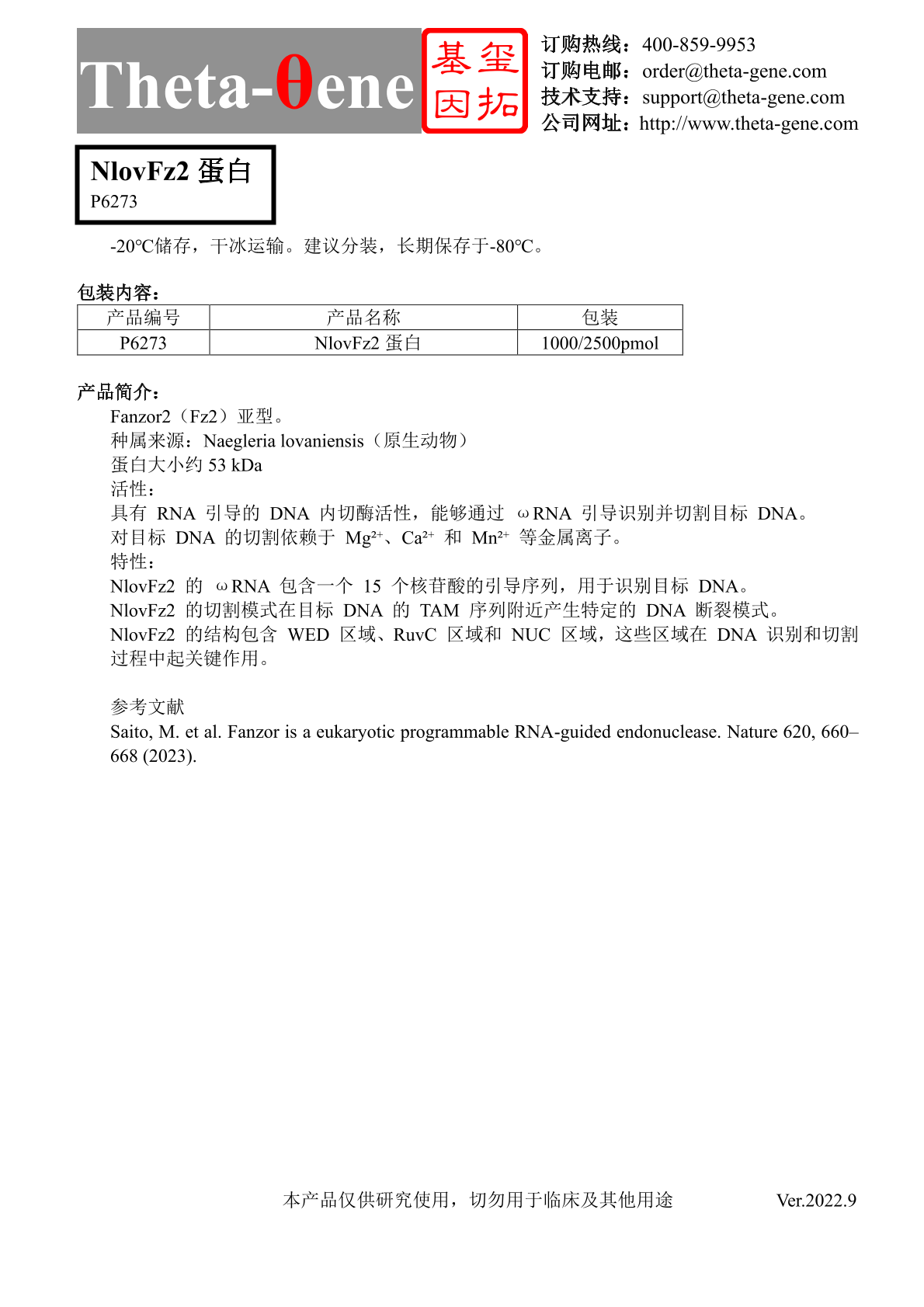 Theta-θene

基玺因拓

订购热线：400-859-9953
订购电邮：order@theta-gene.com
技术支持：support@theta-gene.com
公司网址：http://www.theta-gene.com

NlovFz2 蛋白
P6273

-20℃储存，干冰运输。建议分装，长期保存于-80℃。

包装内容：

| 产品编号 | 产品名称 | 包装 |
|---|---|---|
| P6273 | NlovFz2 蛋白 | 1000/2500pmol |

产品简介：
Fanzor2（Fz2）亚型。
种属来源：Naegleria lovaniensis（原生动物）
蛋白大小约 53 kDa
活性：
具有 RNA 引导的 DNA 内切酶活性，能够通过 ωRNA 引导识别并切割目标 DNA。
对目标 DNA 的切割依赖于 $Mg^{2+}$、$Ca^{2+}$ 和 $Mn^{2+}$ 等金属离子。
特性：
NlovFz2 的 ωRNA 包含一个 15 个核苷酸的引导序列，用于识别目标 DNA。
NlovFz2 的切割模式在目标 DNA 的 TAM 序列附近产生特定的 DNA 断裂模式。
NlovFz2 的结构包含 WED 区域、RuvC 区域和 NUC 区域，这些区域在 DNA 识别和切割过程中起关键作用。

参考文献
Saito, M. et al. Fanzor is a eukaryotic programmable RNA-guided endonuclease. Nature 620, 660–668 (2023).

本产品仅供研究使用，切勿用于临床及其他用途

Ver.2022.9